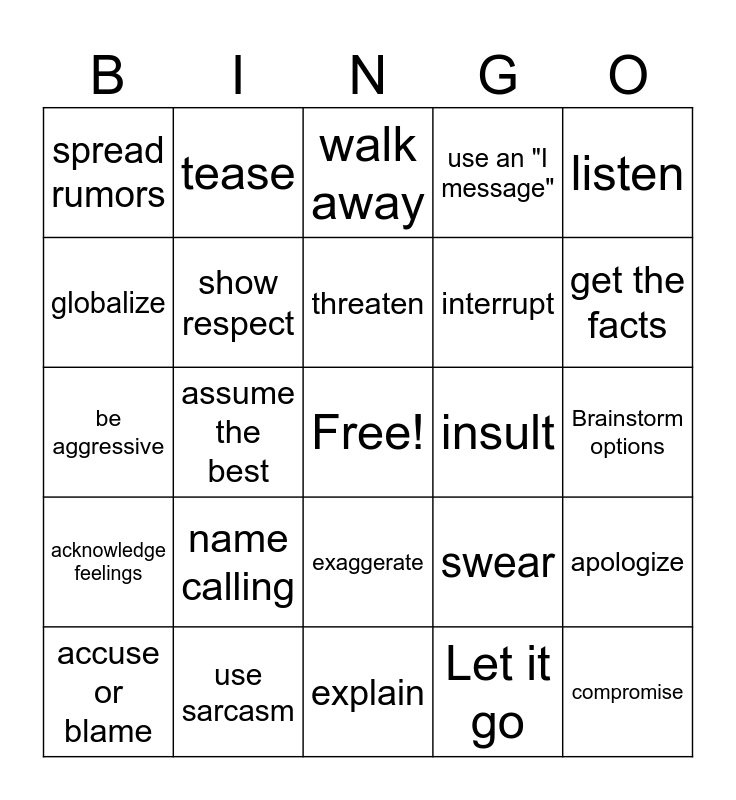 | B | I | N | G | O |
|---|---|---|---|---|
| spread rumors | tease | walk away | use an "I message" | listen |
| globalize | show respect | threaten | interrupt | get the facts |
| be aggressive | assume the best | Free! | insult | Brainstorm options |
| acknowledge feelings | name calling | exaggerate | swear | apologize |
| accuse or blame | use sarcasm | explain | Let it go | compromise |